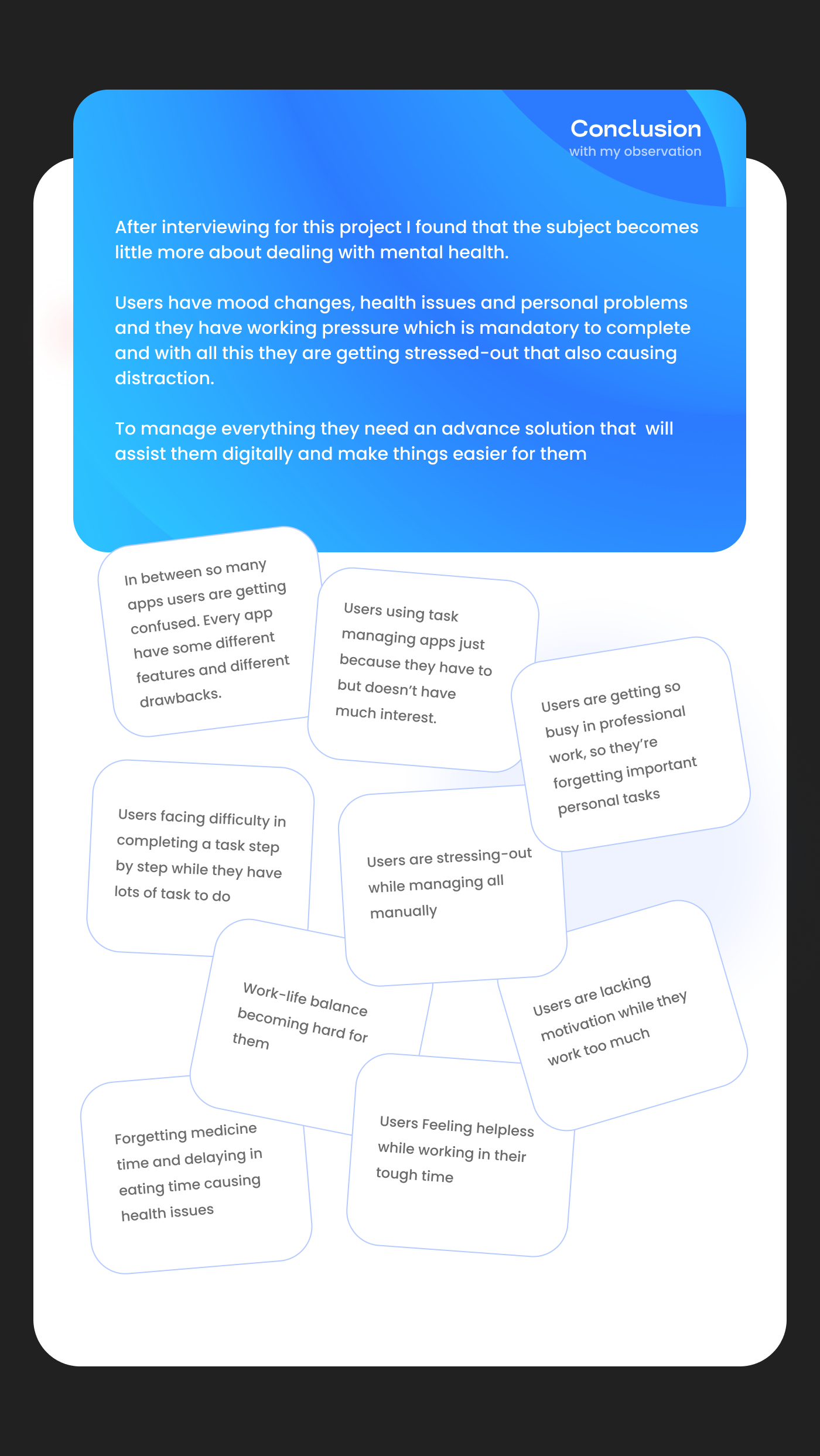 Conclusion
with my observation

After interviewing for this project I found that the subject becomes little more about dealing with mental health.

Users have mood changes, health issues and personal problems and they have working pressure which is mandatory to complete and with all this they are getting stressed-out that also causing distraction.

To manage everything they need an advance solution that will assist them digitally and make things easier for them

In between so many apps users are getting confused. Every app have some different features and different drawbacks.

Users using task managing apps just because they have to but doesn't have much interest.

Users are getting so busy in professional work, so they're forgetting important personal tasks

Users facing difficulty in completing a task step by step while they have lots of task to do

Users are stressing-out while managing all manually

Work-life balance becoming hard for them

Users are lacking motivation while they work too much

Forgetting medicine time and delaying in eating time causing health issues

Users Feeling helpless while working in their tough time